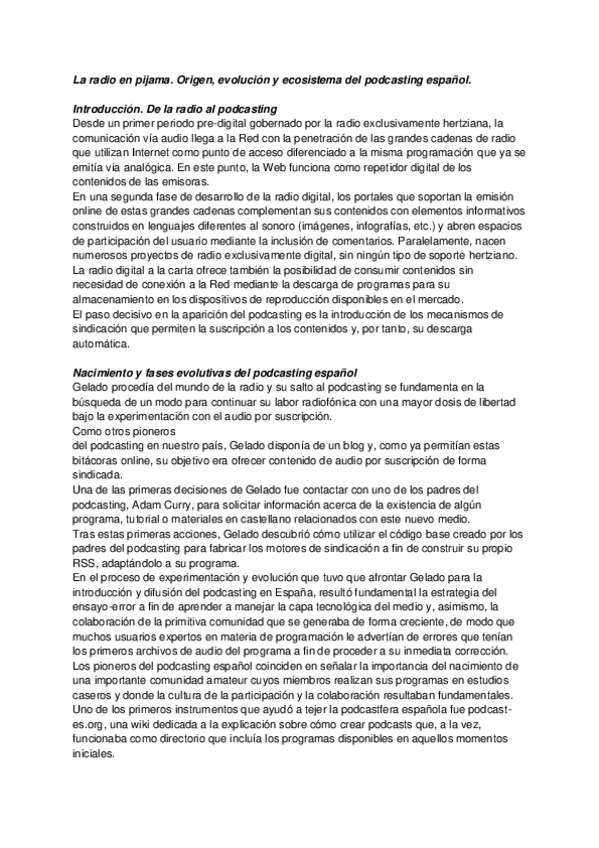 La radio en pijama. Origen, evolución y ecosistema del podcasting español.

Introducción. De la radio al podcasting
Desde un primer periodo pre-digital gobernado por la radio exclusivamente hertziana, la comunicación vía audio llega a la Red con la penetración de las grandes cadenas de radio que utilizan Internet como punto de acceso diferenciado a la misma programación que ya se emitía vía analógica. En este punto, la Web funciona como repetidor digital de los contenidos de las emisoras.
En una segunda fase de desarrollo de la radio digital, los portales que soportan la emisión online de estas grandes cadenas complementan sus contenidos con elementos informativos construidos en lenguajes diferentes al sonoro (imágenes, infografías, etc.) y abren espacios de participación del usuario mediante la inclusión de comentarios. Paralelamente, nacen numerosos proyectos de radio exclusivamente digital, sin ningún tipo de soporte hertziano.
La radio digital a la carta ofrece también la posibilidad de consumir contenidos sin necesidad de conexión a la Red mediante la descarga de programas para su almacenamiento en los dispositivos de reproducción disponibles en el mercado.
El paso decisivo en la aparición del podcasting es la introducción de los mecanismos de sindicación que permiten la suscripción a los contenidos y, por tanto, su descarga automática.

Nacimiento y fases evolutivas del podcasting español
Gelado procedía del mundo de la radio y su salto al podcasting se fundamenta en la búsqueda de un modo para continuar su labor radiofónica con una mayor dosis de libertad bajo la experimentación con el audio por suscripción.
Como otros pioneros
del podcasting en nuestro país, Gelado disponía de un blog y, como ya permitían estas bitácoras online, su objetivo era ofrecer contenido de audio por suscripción de forma sindicada.
Una de las primeras decisiones de Gelado fue contactar con uno de los padres del podcasting, Adam Curry, para solicitar información acerca de la existencia de algún programa, tutorial o materiales en castellano relacionados con este nuevo medio.
Tras estas primeras acciones, Gelado descubrió cómo utilizar el código base creado por los padres del podcasting para fabricar los motores de sindicación a fin de construir su propio RSS, adaptándolo a su programa.
En el proceso de experimentación y evolución que tuvo que afrontar Gelado para la introducción y difusión del podcasting en España, resultó fundamental la estrategia del ensayo-error a fin de aprender a manejar la capa tecnológica del medio y, asimismo, la colaboración de la primitiva comunidad que se generaba de forma creciente, de modo que muchos usuarios expertos en materia de programación le advertían de errores que tenían los primeros archivos de audio del programa a fin de proceder a su inmediata corrección.
Los pioneros del podcasting español coinciden en señalar la importancia del nacimiento de una importante comunidad amateur cuyos miembros realizan sus programas en estudios caseros y donde la cultura de la participación y la colaboración resultaban fundamentales.
Uno de los primeros instrumentos que ayudó a tejer la podcastfera española fue podcast-es.org, una wiki dedicada a la explicación sobre cómo crear podcasts que, a la vez, funcionaba como directorio que incluía los programas disponibles en aquellos momentos iniciales.